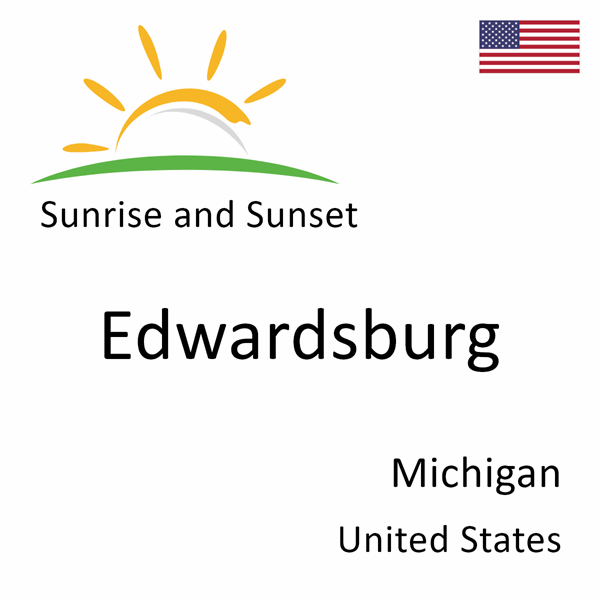 Sunrise and Sunset

Edwardsburg

Michigan
United States